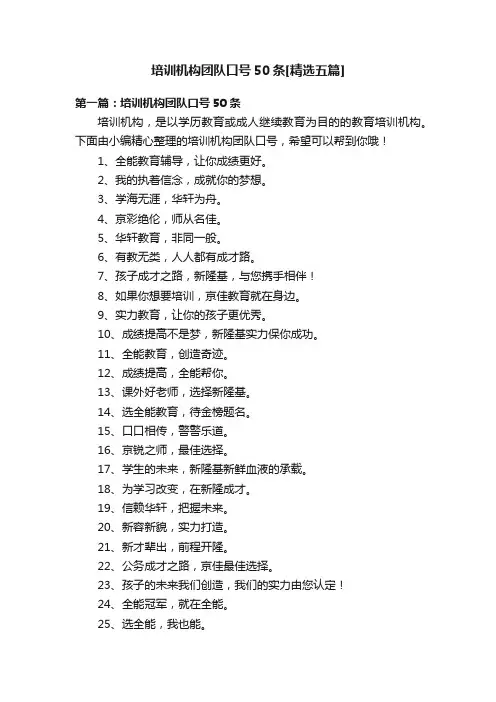 培训机构团队口号50条[精选五篇]

第一篇：培训机构团队口号50条

培训机构，是以学历教育或成人继续教育为目的的教育培训机构。下面由小编精心整理的培训机构团队口号，希望可以帮到你哦！

1、全能教育辅导，让你成绩更好。
2、我的执着信念，成就你的梦想。
3、学海无涯，华轩为舟。
4、京彩绝伦，师从名佳。
5、华轩教育，非同一般。
6、有教无类，人人都有成才路。
7、孩子成才之路，新隆基，与您携手相伴！
8、如果你想要培训，京佳教育就在身边。
9、实力教育，让你的孩子更优秀。
10、成绩提高不是梦，新隆基实力保你成功。
11、全能教育，创造奇迹。
12、成绩提高，全能帮你。
13、课外好老师，选择新隆基。
14、选全能教育，待金榜题名。
15、口口相传，警警乐道。
16、京锐之师，最佳选择。
17、学生的未来，新隆基新鲜血液的承载。
18、为学习改变，在新隆成才。
19、信赖华轩，把握未来。
20、新容新貌，实力打造。
21、新才辈出，前程开隆。
22、公务成才之路，京佳最佳选择。
23、孩子的未来我们创造，我们的实力由您认定！
24、全能冠军，就在全能。
25、选全能，我也能。